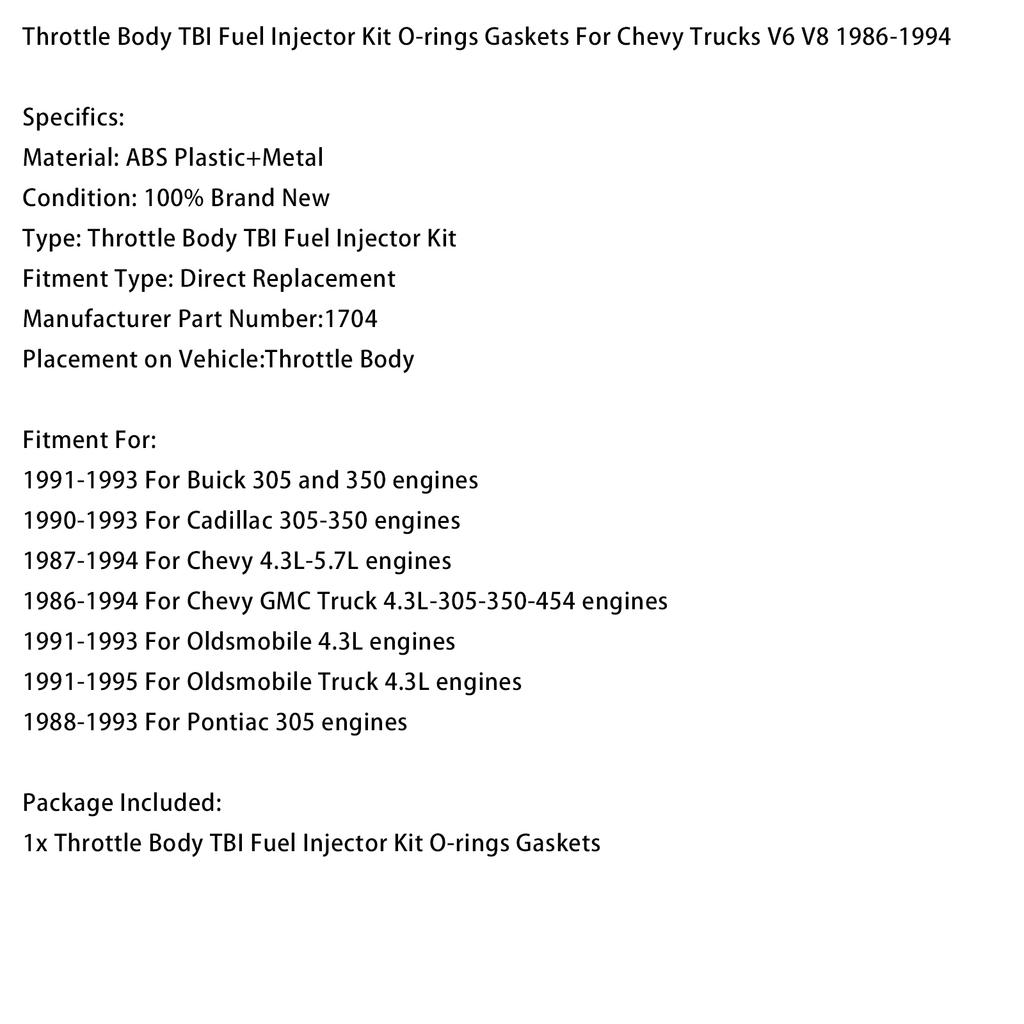 Throttle Body TBI Fuel Injector Kit O-rings Gaskets For Chevy Trucks V6 V8 1986-1994

Specifics:
Material: ABS Plastic+Metal
Condition: 100% Brand New
Type: Throttle Body TBI Fuel Injector Kit
Fitment Type: Direct Replacement
Manufacturer Part Number:1704
Placement on Vehicle:Throttle Body

Fitment For:
1991-1993 For Buick 305 and 350 engines
1990-1993 For Cadillac 305-350 engines
1987-1994 For Chevy 4.3L-5.7L engines
1986-1994 For Chevy GMC Truck 4.3L-305-350-454 engines
1991-1993 For Oldsmobile 4.3L engines
1991-1995 For Oldsmobile Truck 4.3L engines
1988-1993 For Pontiac 305 engines

Package Included:
1x Throttle Body TBI Fuel Injector Kit O-rings Gaskets